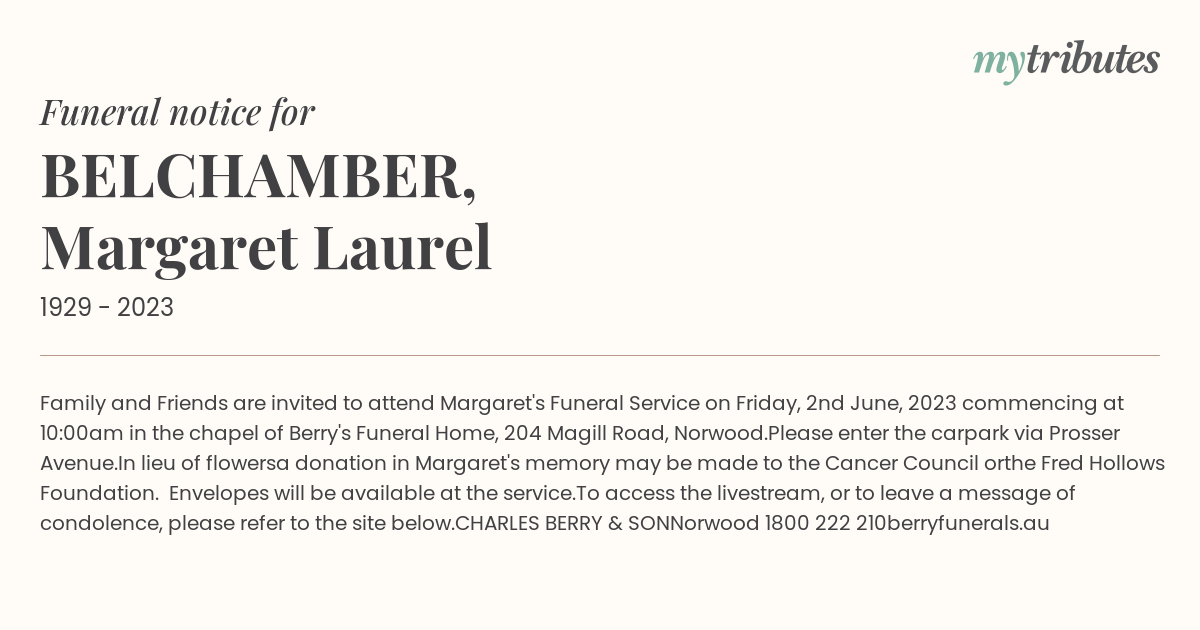 mytributes

Funeral notice for

BELCHAMBER, Margaret Laurel

1929 - 2023

Family and Friends are invited to attend Margaret's Funeral Service on Friday, 2nd June, 2023 commencing at 10:00am in the chapel of Berry's Funeral Home, 204 Magill Road, Norwood.Please enter the carpark via Prosser Avenue.In lieu of flowersa donation in Margaret's memory may be made to the Cancer Council orthe Fred Hollows Foundation. Envelopes will be available at the service.To access the livestream, or to leave a message of condolence, please refer to the site below.CHARLES BERRY & SONNorwood 1800 222 210berryfunerals.au